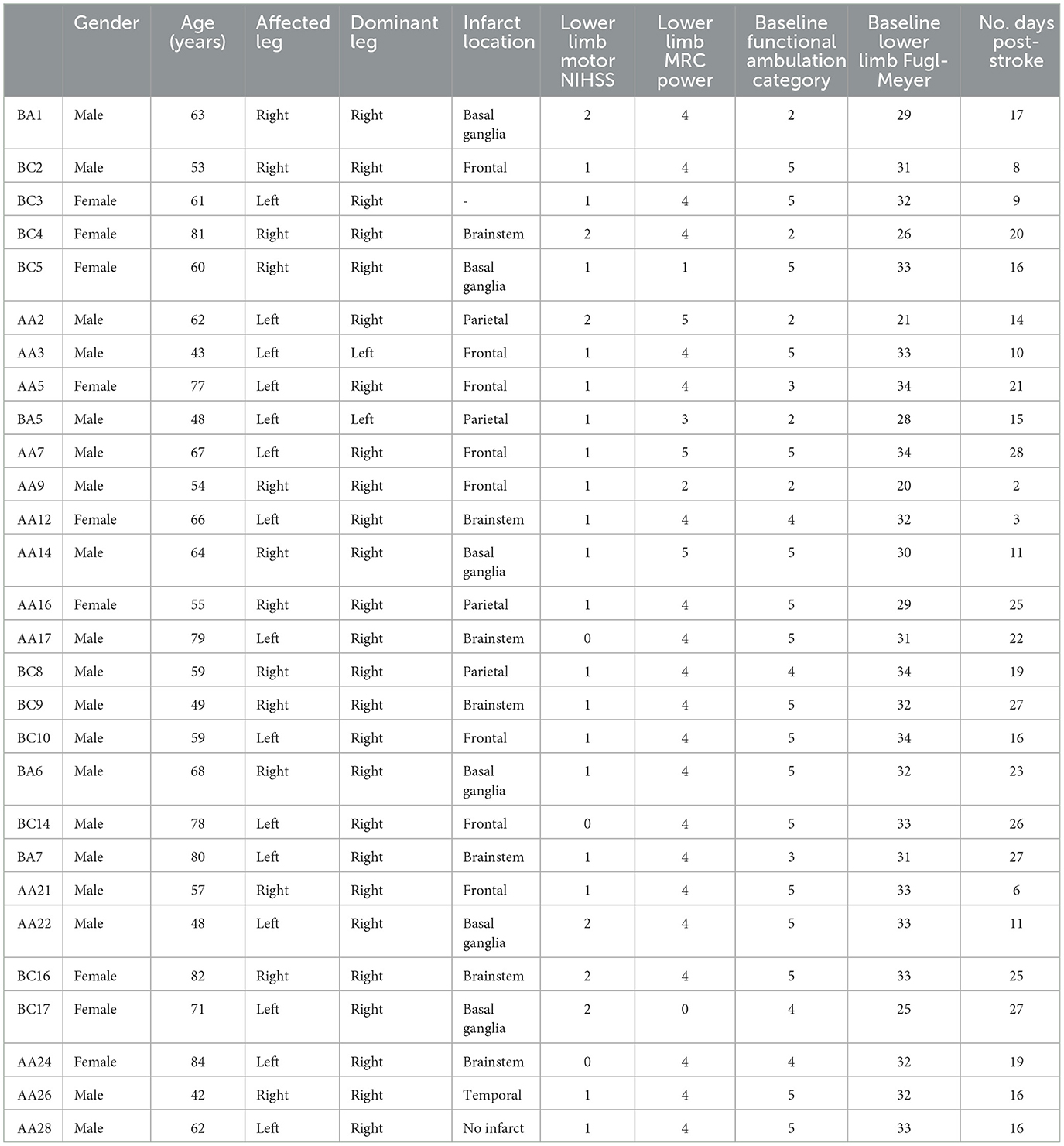 | | Gender | Age (years) | Affected leg | Dominant leg | Infarct location | Lower limb motor NIHSS | Lower limb MRC power | Baseline functional ambulation category | Baseline lower limb Fugl-Meyer | No. days post-stroke |
|---|---|---|---|---|---|---|---|---|---|---|
| BA1 | Male | 63 | Right | Right | Basal ganglia | 2 | 4 | 2 | 29 | 17 |
| BC2 | Male | 53 | Right | Right | Frontal | 1 | 4 | 5 | 31 | 8 |
| BC3 | Female | 61 | Left | Right | - | 1 | 4 | 5 | 32 | 9 |
| BC4 | Female | 81 | Right | Right | Brainstem | 2 | 4 | 2 | 26 | 20 |
| BC5 | Female | 60 | Right | Right | Basal ganglia | 1 | 1 | 5 | 33 | 16 |
| AA2 | Male | 62 | Left | Right | Parietal | 2 | 5 | 2 | 21 | 14 |
| AA3 | Male | 43 | Left | Left | Frontal | 1 | 4 | 5 | 33 | 10 |
| AA5 | Female | 77 | Left | Right | Frontal | 1 | 4 | 3 | 34 | 21 |
| BA5 | Male | 48 | Left | Left | Parietal | 1 | 3 | 2 | 28 | 15 |
| AA7 | Male | 67 | Left | Right | Frontal | 1 | 5 | 5 | 34 | 28 |
| AA9 | Male | 54 | Right | Right | Frontal | 1 | 2 | 2 | 20 | 2 |
| AA12 | Female | 66 | Left | Right | Brainstem | 1 | 4 | 4 | 32 | 3 |
| AA14 | Male | 64 | Right | Right | Basal ganglia | 1 | 5 | 5 | 30 | 11 |
| AA16 | Female | 55 | Right | Right | Parietal | 1 | 4 | 5 | 29 | 25 |
| AA17 | Male | 79 | Left | Right | Brainstem | 0 | 4 | 5 | 31 | 22 |
| BC8 | Male | 59 | Right | Right | Parietal | 1 | 4 | 4 | 34 | 19 |
| BC9 | Male | 49 | Right | Right | Brainstem | 1 | 4 | 5 | 32 | 27 |
| BC10 | Male | 59 | Left | Right | Frontal | 1 | 4 | 5 | 34 | 16 |
| BA6 | Male | 68 | Right | Right | Basal ganglia | 1 | 4 | 5 | 32 | 23 |
| BC14 | Male | 78 | Left | Right | Frontal | 0 | 4 | 5 | 33 | 26 |
| BA7 | Male | 80 | Left | Right | Brainstem | 1 | 4 | 3 | 31 | 27 |
| AA21 | Male | 57 | Right | Right | Frontal | 1 | 4 | 5 | 33 | 6 |
| AA22 | Male | 48 | Left | Right | Basal ganglia | 2 | 4 | 5 | 33 | 11 |
| BC16 | Female | 82 | Right | Right | Brainstem | 2 | 4 | 5 | 33 | 25 |
| BC17 | Female | 71 | Left | Right | Basal ganglia | 2 | 0 | 4 | 25 | 27 |
| AA24 | Female | 84 | Left | Right | Brainstem | 0 | 4 | 4 | 32 | 19 |
| AA26 | Male | 42 | Right | Right | Temporal | 1 | 4 | 5 | 32 | 16 |
| AA28 | Male | 62 | Left | Right | No infarct | 1 | 4 | 5 | 33 | 16 |